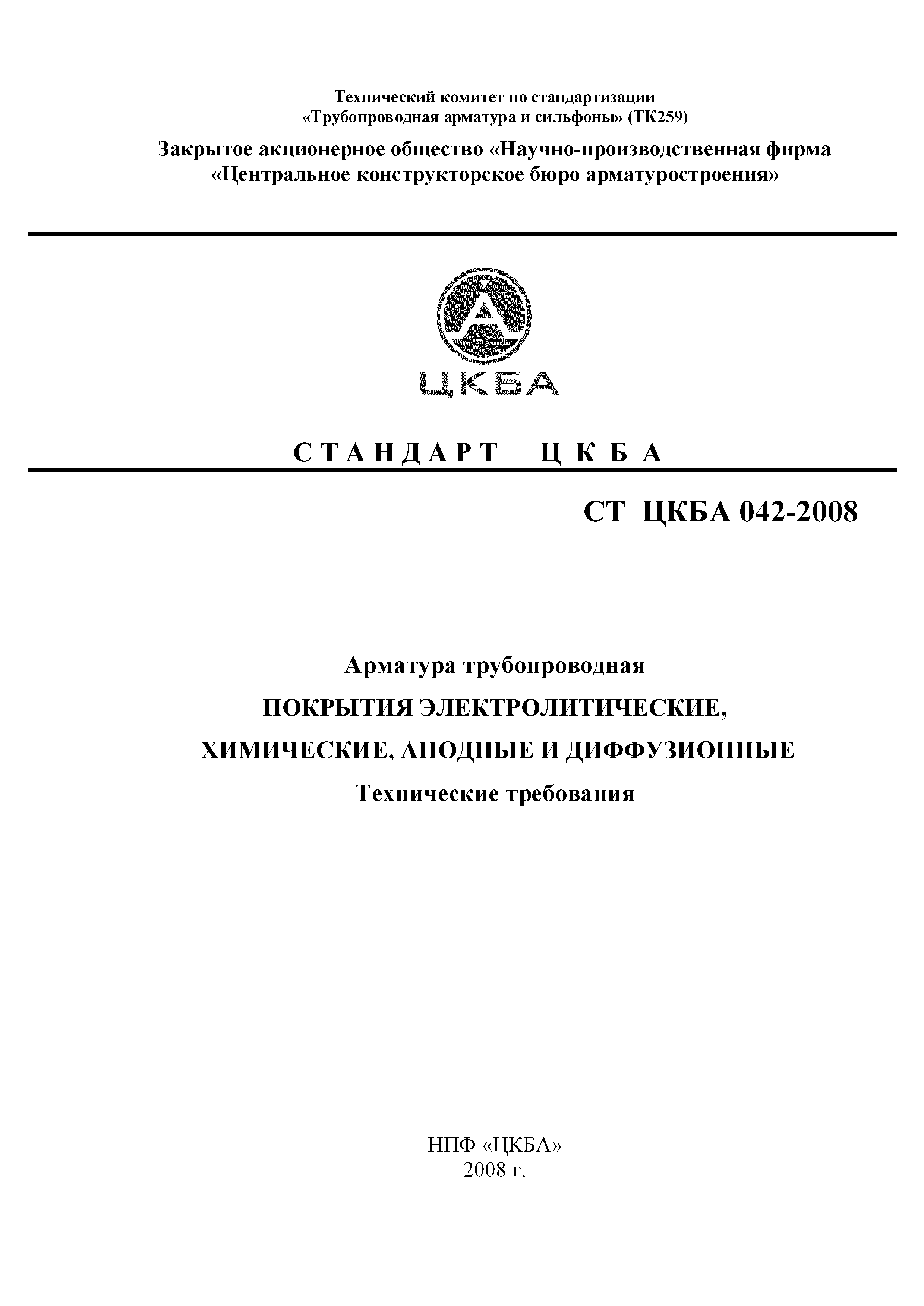 Технический комитет по стандартизации
«Трубопроводная арматура и сильфоны» (ТК259)

Закрытое акционерное общество «Научно-производственная фирма
«Центральное конструкторское бюро арматуростроения»

ЦКБА

СТАНДАРТ ЦКБА

СТ ЦКБА 042-2008

Арматура трубопроводная
ПОКРЫТИЯ ЭЛЕКТРОЛИТИЧЕСКИЕ,
ХИМИЧЕСКИЕ, АНОДНЫЕ И ДИФФУЗИОННЫЕ
Технические требования

НПФ «ЦКБА»
2008 г.